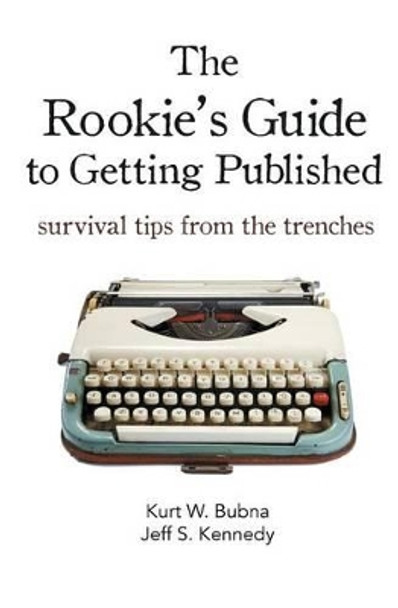 The Rookie's Guide to Getting Published

survival tips from the trenches

Kurt W. Bubna
Jeff S. Kennedy